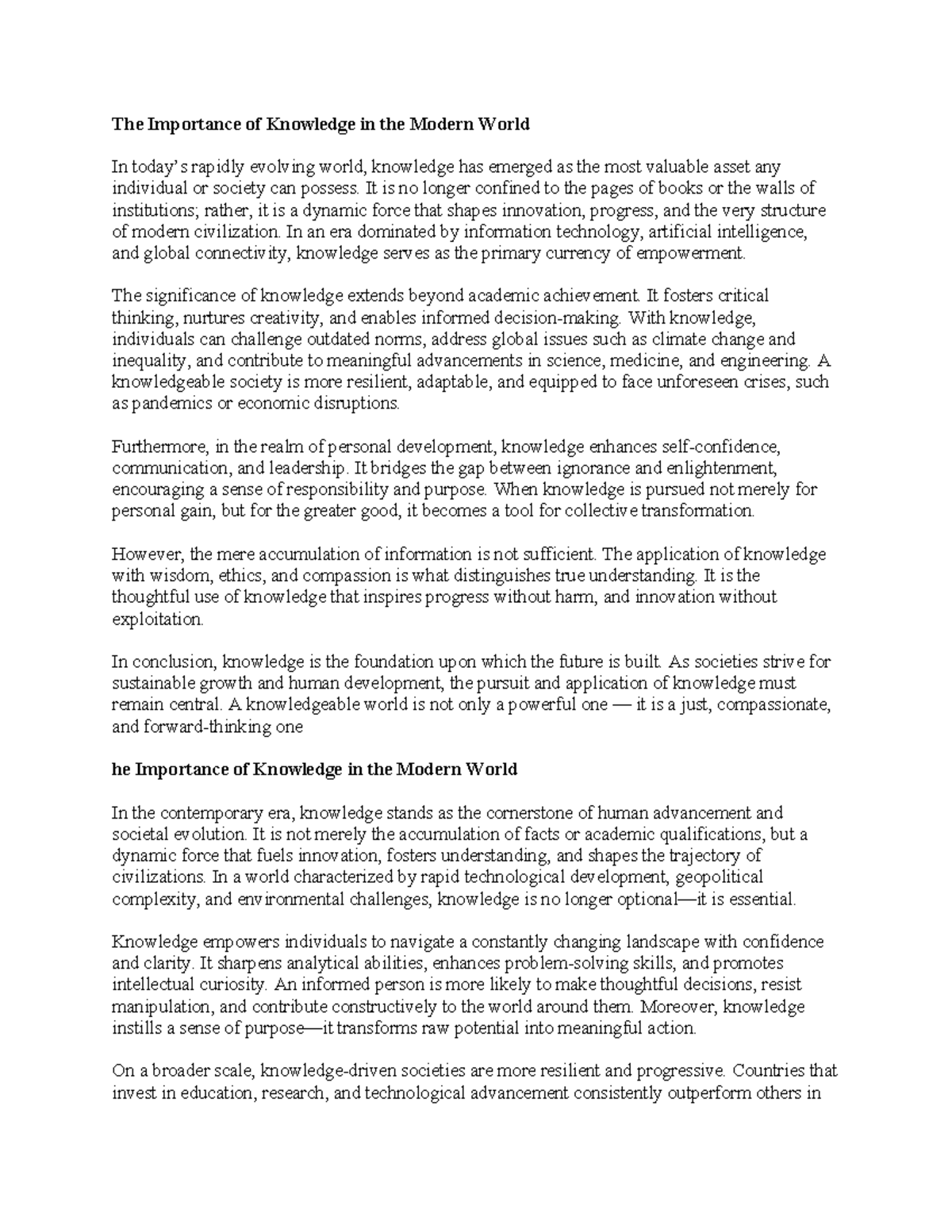 The Importance of Knowledge in the Modern World

In today's rapidly evolving world, knowledge has emerged as the most valuable asset any individual or society can possess. It is no longer confined to the pages of books or the walls of institutions; rather, it is a dynamic force that shapes innovation, progress, and the very structure of modern civilization. In an era dominated by information technology, artificial intelligence, and global connectivity, knowledge serves as the primary currency of empowerment.

The significance of knowledge extends beyond academic achievement. It fosters critical thinking, nurtures creativity, and enables informed decision-making. With knowledge, individuals can challenge outdated norms, address global issues such as climate change and inequality, and contribute to meaningful advancements in science, medicine, and engineering. A knowledgeable society is more resilient, adaptable, and equipped to face unforeseen crises, such as pandemics or economic disruptions.

Furthermore, in the realm of personal development, knowledge enhances self-confidence, communication, and leadership. It bridges the gap between ignorance and enlightenment, encouraging a sense of responsibility and purpose. When knowledge is pursued not merely for personal gain, but for the greater good, it becomes a tool for collective transformation.

However, the mere accumulation of information is not sufficient. The application of knowledge with wisdom, ethics, and compassion is what distinguishes true understanding. It is the thoughtful use of knowledge that inspires progress without harm, and innovation without exploitation.

In conclusion, knowledge is the foundation upon which the future is built. As societies strive for sustainable growth and human development, the pursuit and application of knowledge must remain central. A knowledgeable world is not only a powerful one — it is a just, compassionate, and forward-thinking one

he Importance of Knowledge in the Modern World

In the contemporary era, knowledge stands as the cornerstone of human advancement and societal evolution. It is not merely the accumulation of facts or academic qualifications, but a dynamic force that fuels innovation, fosters understanding, and shapes the trajectory of civilizations. In a world characterized by rapid technological development, geopolitical complexity, and environmental challenges, knowledge is no longer optional—it is essential.

Knowledge empowers individuals to navigate a constantly changing landscape with confidence and clarity. It sharpens analytical abilities, enhances problem-solving skills, and promotes intellectual curiosity. An informed person is more likely to make thoughtful decisions, resist manipulation, and contribute constructively to the world around them. Moreover, knowledge instills a sense of purpose—it transforms raw potential into meaningful action.

On a broader scale, knowledge-driven societies are more resilient and progressive. Countries that invest in education, research, and technological advancement consistently outperform others in